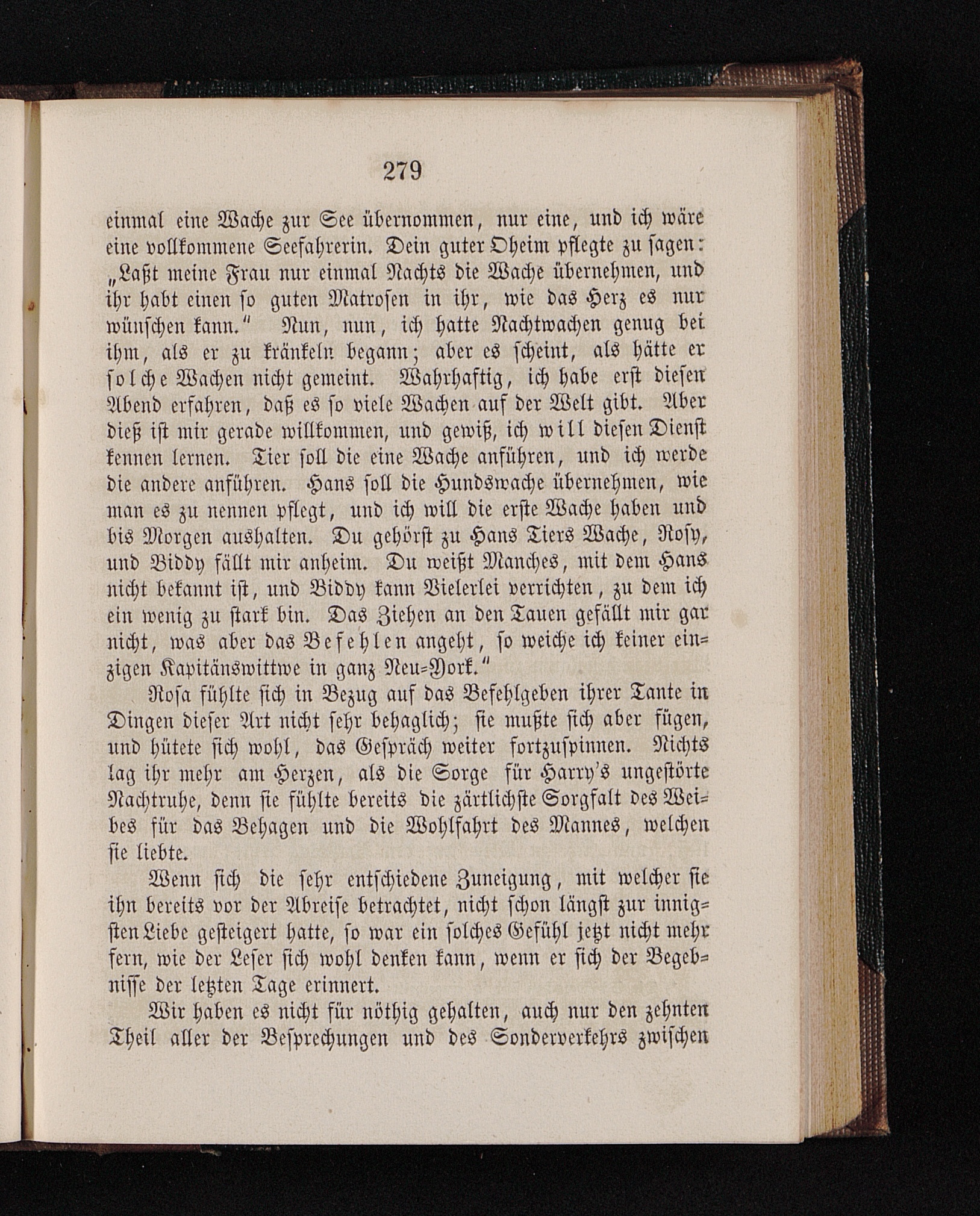 279

einmal eine Wache zur See übernommen, nur eine, und ich wäre eine vollkommene Seefahrerin. Dein guter Oheim pflegte zu sagen: „Laßt meine Frau nur einmal Nachts die Wache übernehmen, und ihr habt einen so guten Matrosen in ihr, wie das Herz es nur wünschen kann.“ Nun, nun, ich hatte Nachtwachen genug bei ihm, als er zu kränkeln begann; aber es scheint, als hätte er solche Wachen nicht gemeint. Wahrhaftig, ich habe erst diesen Abend erfahren, daß es so viele Wachen auf der Welt gibt. Aber dieß ist mir gerade willkommen, und gewiß, ich will diesen Dienst kennen lernen. Tier soll die eine Wache anführen, und ich werde die andere anführen. Hans soll die Hundswache übernehmen, wie man es zu nennen pflegt, und ich will die erste Wache haben und bis Morgen aushalten. Du gehörst zu Hans Tiers Wache, Rosy, und Biddy fällt mir anheim. Du weißt Manches, mit dem Hans nicht bekannt ist, und Biddy kann Vielerlei verrichten, zu dem ich ein wenig zu stark bin. Das Ziehen an den Tauen gefällt mir gar nicht, was aber das Befehlen angeht, so weiche ich keiner einzigen Kapitänswittwe in ganz Neu-York.“

Rosa fühlte sich in Bezug auf das Befehlgeben ihrer Tante in Dingen dieser Art nicht sehr behaglich; sie mußte sich aber fügen, und hütete sich wohl, das Gespräch weiter fortzuspinnen. Nichts lag ihr mehr am Herzen, als die Sorge für Harry's ungestörte Nachtruhe, denn sie fühlte bereits die zärtlichste Sorgfalt des Weibes für das Behagen und die Wohlfahrt des Mannes, welchen sie liebte.

Wenn sich die sehr entschiedene Zuneigung, mit welcher sie ihn bereits vor der Abreise betrachtet, nicht schon längst zur innigsten Liebe gesteigert hatte, so war ein solches Gefühl jetzt nicht mehr fern, wie der Leser sich wohl denken kann, wenn er sich der Begebnisse der letzten Tage erinnert.

Wir haben es nicht für nöthig gehalten, auch nur den zehnten Theil aller der Besprechungen und des Sonderverkehrs zwischen